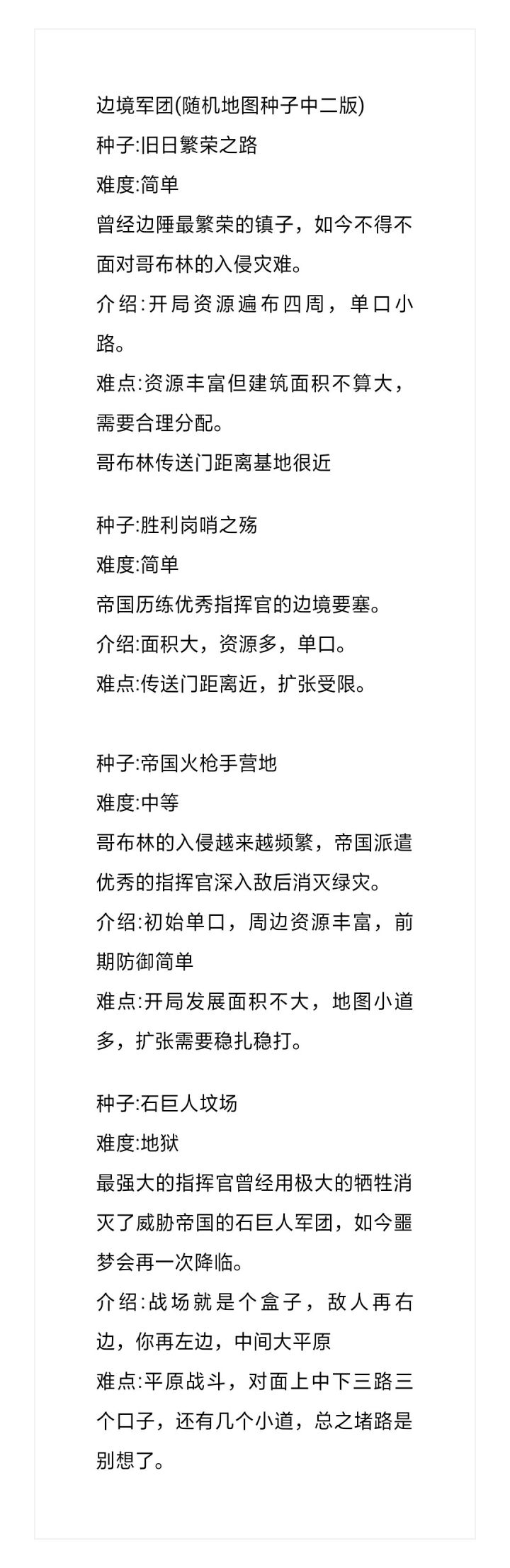 边境军团(随机地图种子中二版)
种子:旧日繁荣之路
难度:简单
曾经边陲最繁荣的镇子，如今不得不面对哥布林的入侵灾难。
介绍:开局资源遍布四周，单口小路。
难点:资源丰富但建筑面积不算大，需要合理分配。
哥布林传送门距离基地很近

种子:胜利岗哨之殇
难度:简单
帝国历练优秀指挥官的边境要塞。
介绍:面积大，资源多，单口。
难点:传送门距离近，扩张受限。

种子:帝国火枪手营地
难度:中等
哥布林的入侵越来越频繁，帝国派遣优秀的指挥官深入敌后消灭绿灾。
介绍:初始单口，周边资源丰富，前期防御简单
难点:开局发展面积不大，地图小道多，扩张需要稳扎稳打。

种子:石巨人坟场
难度:地狱
最强大的指挥官曾经用极大的牺牲消灭了威胁帝国的石巨人军团，如今噩梦会再一次降临。
介绍:战场就是个盒子，敌人再右边，你再左边，中间大平原
难点:平原战斗，对面上中下三路三个口子，还有几个小道，总之堵路是别想了。